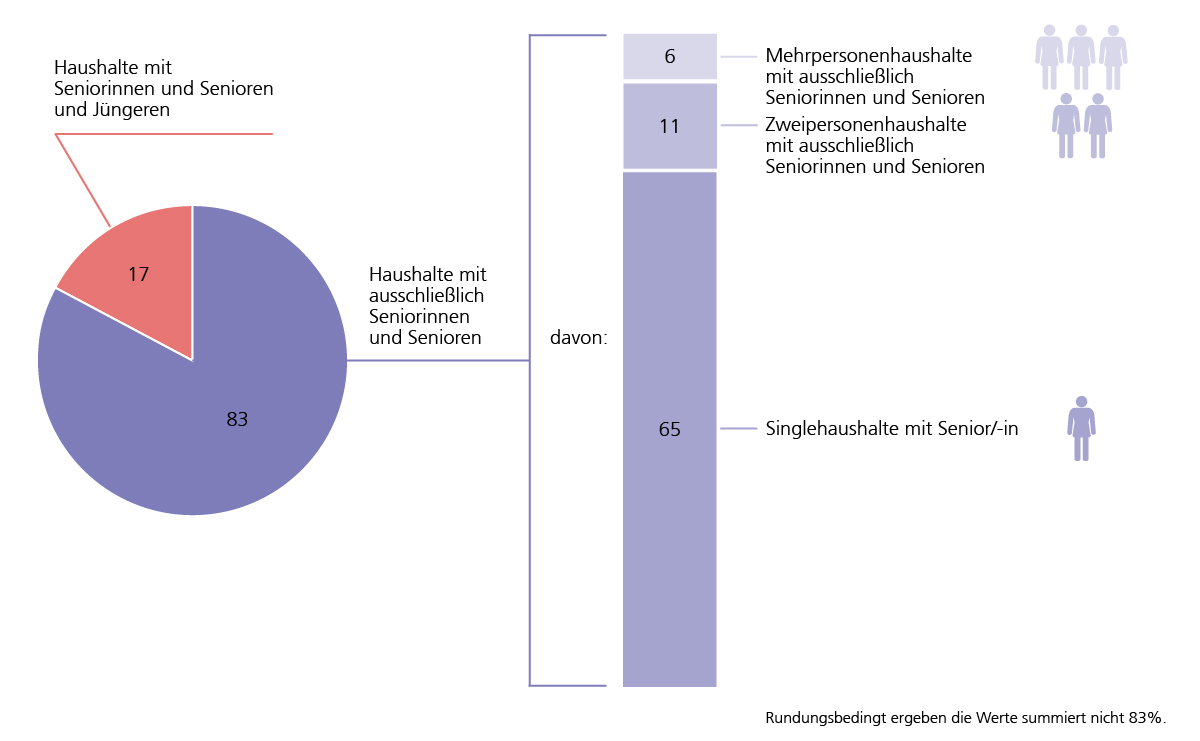 Haushalte mit Seniorinnen und Senioren und Jüngeren

17

83

Haushalte mit ausschließlich Seniorinnen und Senioren

davon:

6

Mehrpersonenhaushalte mit ausschließlich Seniorinnen und Senioren

11

Zweipersonenhaushalte mit ausschließlich Seniorinnen und Senioren

65

Singlehaushalte mit Senior/-in

Rundungsbedingt ergeben die Werte summiert nicht 83%.